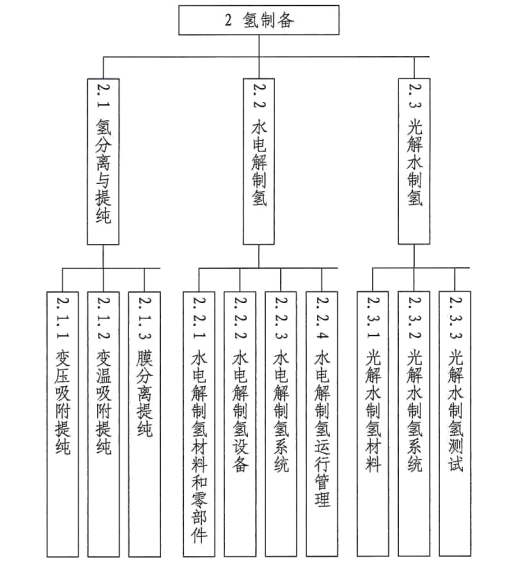 2 氢制备

2.1 氢分离与提纯

2.2 水电解制氢

2.3 光解水制氢

2.1.1 变压吸附提纯

2.1.2 变温吸附提纯

2.1.3 膜分离提纯

2.2.1 水电解制氢材料和零部件

2.2.2 水电解制氢设备

2.2.3 水电解制氢系统

2.2.4 水电解制氢运行管理

2.3.1 光解水制氢材料

2.3.2 光解水制氢系统

2.3.3 光解水制氢测试